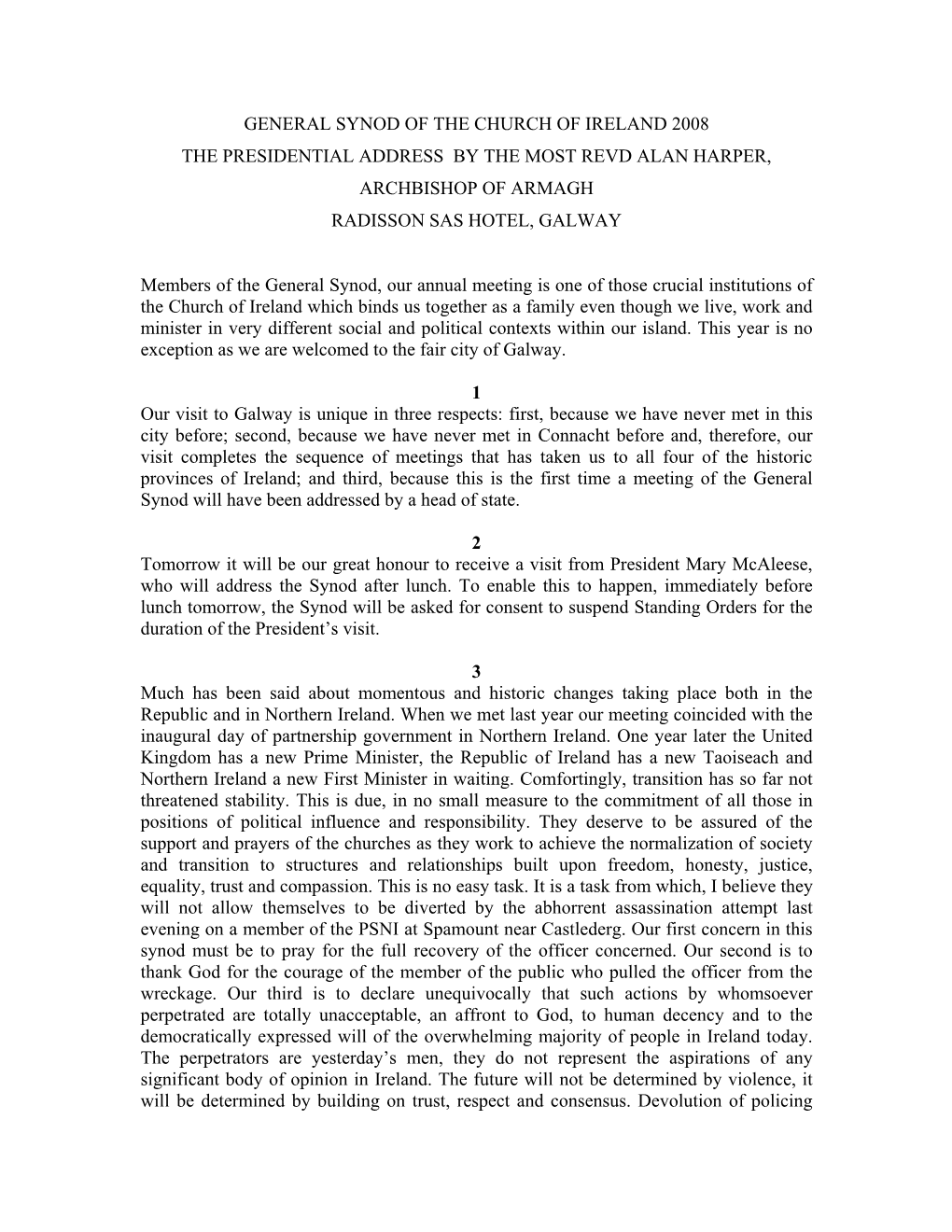 GENERAL SYNOD OF THE CHURCH OF IRELAND 2008
THE PRESIDENTIAL ADDRESS BY THE MOST REVD ALAN HARPER,
ARCHBISHOP OF ARMAGH
RADISSON SAS HOTEL, GALWAY

Members of the General Synod, our annual meeting is one of those crucial institutions of the Church of Ireland which binds us together as a family even though we live, work and minister in very different social and political contexts within our island. This year is no exception as we are welcomed to the fair city of Galway.

1
Our visit to Galway is unique in three respects: first, because we have never met in this city before; second, because we have never met in Connacht before and, therefore, our visit completes the sequence of meetings that has taken us to all four of the historic provinces of Ireland; and third, because this is the first time a meeting of the General Synod will have been addressed by a head of state.

2
Tomorrow it will be our great honour to receive a visit from President Mary McAleese, who will address the Synod after lunch. To enable this to happen, immediately before lunch tomorrow, the Synod will be asked for consent to suspend Standing Orders for the duration of the President's visit.

3
Much has been said about momentous and historic changes taking place both in the Republic and in Northern Ireland. When we met last year our meeting coincided with the inaugural day of partnership government in Northern Ireland. One year later the United Kingdom has a new Prime Minister, the Republic of Ireland has a new Taoiseach and Northern Ireland a new First Minister in waiting. Comfortingly, transition has so far not threatened stability. This is due, in no small measure to the commitment of all those in positions of political influence and responsibility. They deserve to be assured of the support and prayers of the churches as they work to achieve the normalization of society and transition to structures and relationships built upon freedom, honesty, justice, equality, trust and compassion. This is no easy task. It is a task from which, I believe they will not allow themselves to be diverted by the abhorrent assassination attempt last evening on a member of the PSNI at Spamount near Castlederg. Our first concern in this synod must be to pray for the full recovery of the officer concerned. Our second is to thank God for the courage of the member of the public who pulled the officer from the wreckage. Our third is to declare unequivocally that such actions by whomsoever perpetrated are totally unacceptable, an affront to God, to human decency and to the democratically expressed will of the overwhelming majority of people in Ireland today. The perpetrators are yesterday's men, they do not represent the aspirations of any significant body of opinion in Ireland. The future will not be determined by violence, it will be determined by building on trust, respect and consensus. Devolution of policing